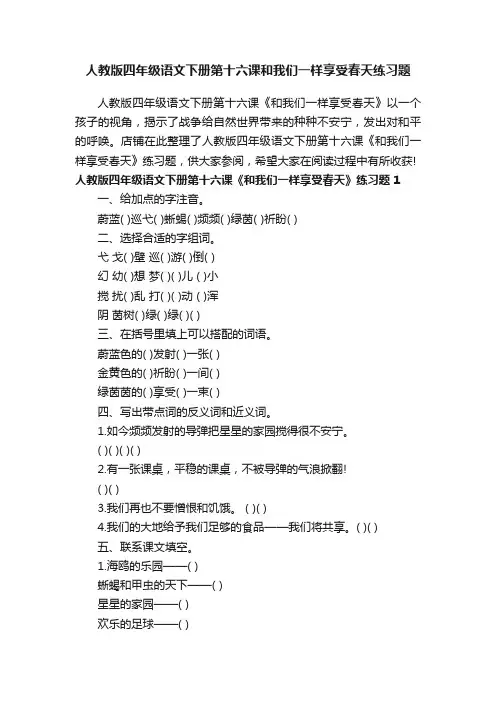 人教版四年级语文下册第十六课和我们一样享受春天练习题

人教版四年级语文下册第十六课《和我们一样享受春天》以一个孩子的视角，揭示了战争给自然世界带来的种种不安宁，发出对和平的呼唤。店铺在此整理了人教版四年级语文下册第十六课《和我们一样享受春天》练习题，供大家参阅，希望大家在阅读过程中有所收获!

人教版四年级语文下册第十六课《和我们一样享受春天》练习题 1

一、给加点的字注音。

蔚蓝( )巡弋( )蜥蜴( )频频( )绿茵( )祈盼( )

二、选择合适的字组词。

弋 戈( )壁 巡( )游( )倒( )

幻 幼( )想 梦( )( )儿 ( )小

搅 扰( )乱 打( )( )动 ( )浑

阴 茵树( )绿( )绿( )( )

三、在括号里填上可以搭配的词语。

蔚蓝色的( )发射( )一张( )

金黄色的( )祈盼( )一间( )

绿茵茵的( )享受( )一束( )

四、写出带点词的反义词和近义词。

1.如今频频发射的导弹把星星的家园搅得很不安宁。

( )( )( )( )

2.有一张课桌，平稳的课桌，不被导弹的气浪掀翻!

( )( )

3.我们再也不要憎恨和饥饿。 ( )( )

4.我们的大地给予我们足够的食品——我们将共享。( )( )

五、联系课文填空。

1.海鸥的乐园——( )

蜥蜴和甲虫的天下——( )

星星的家园——( )

欢乐的足球——( )